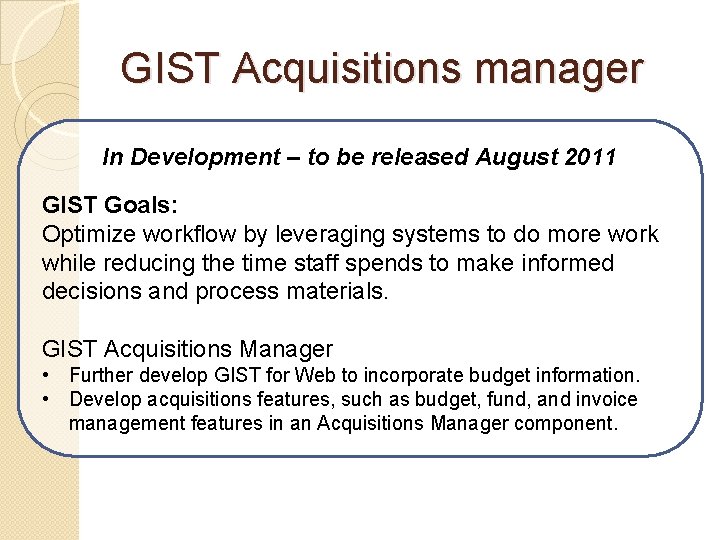 GIST Acquisitions manager

In Development – to be released August 2011

GIST Goals:
Optimize workflow by leveraging systems to do more work while reducing the time staff spends to make informed decisions and process materials.

GIST Acquisitions Manager
• Further develop GIST for Web to incorporate budget information.
• Develop acquisitions features, such as budget, fund, and invoice management features in an Acquisitions Manager component.